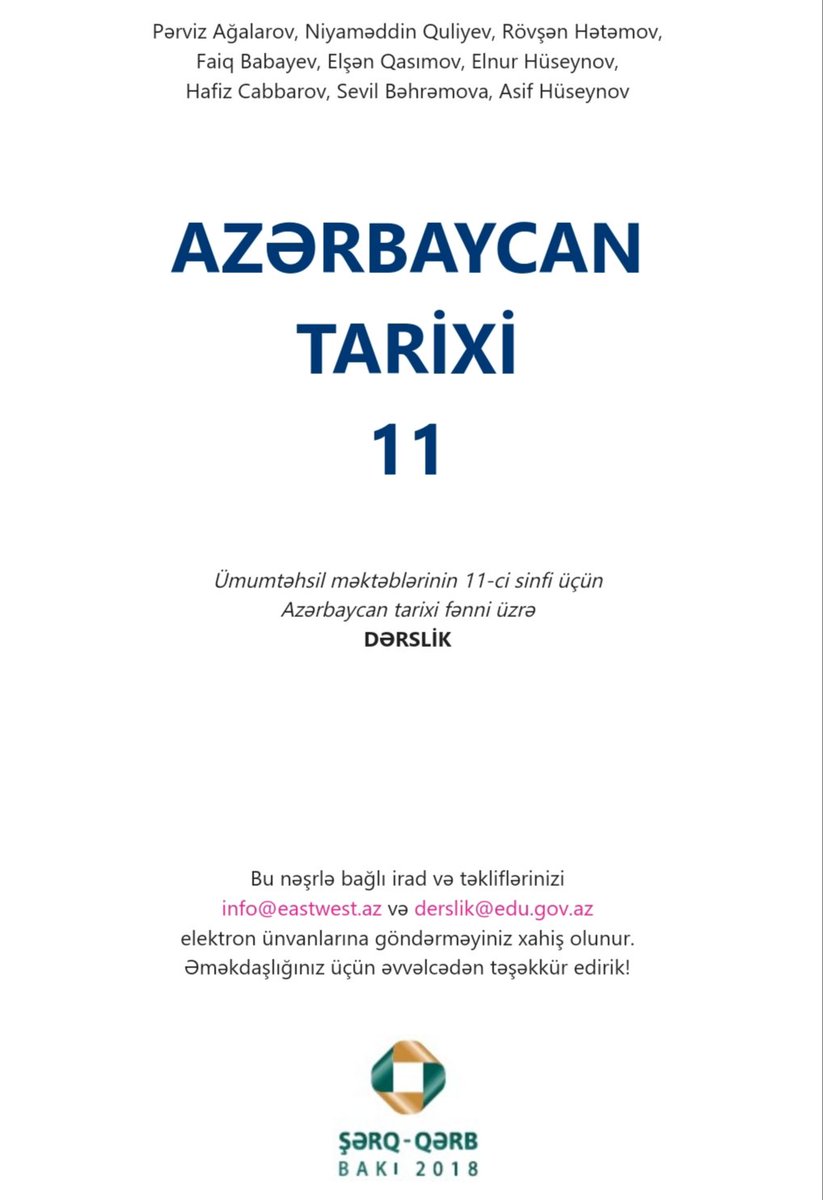 Pərviz Ağalarov, Niyaməddin Quliyev, Rövşən Hətəmov, Faiq Babayev, Elşən Qasımov, Elnur Hüseynov, Hafiz Cabbarov, Sevil Bəhrəmova, Asif Hüseynov

AZƏRBAYCAN TARİXİ 11

Ümumtəhsil məktəblərinin 11-ci sinfi üçün Azərbaycan tarixi fənni üzrə
DƏRSLİK

Bu nəşrlə bağlı irad və təkliflərinizi info@eastwest.az və derslik@edu.gov.az elektron ünvanlarına göndərməyiniz xahiş olunur.
Əməkdaşlığınız üçün əvvəlcədən təşəkkür edirik!

ŞƏRQ-QƏRB
BAKI 2018